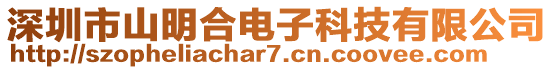 深圳市山明合电子科技有限公司
http://szopheliachar7.cn.coovee.com